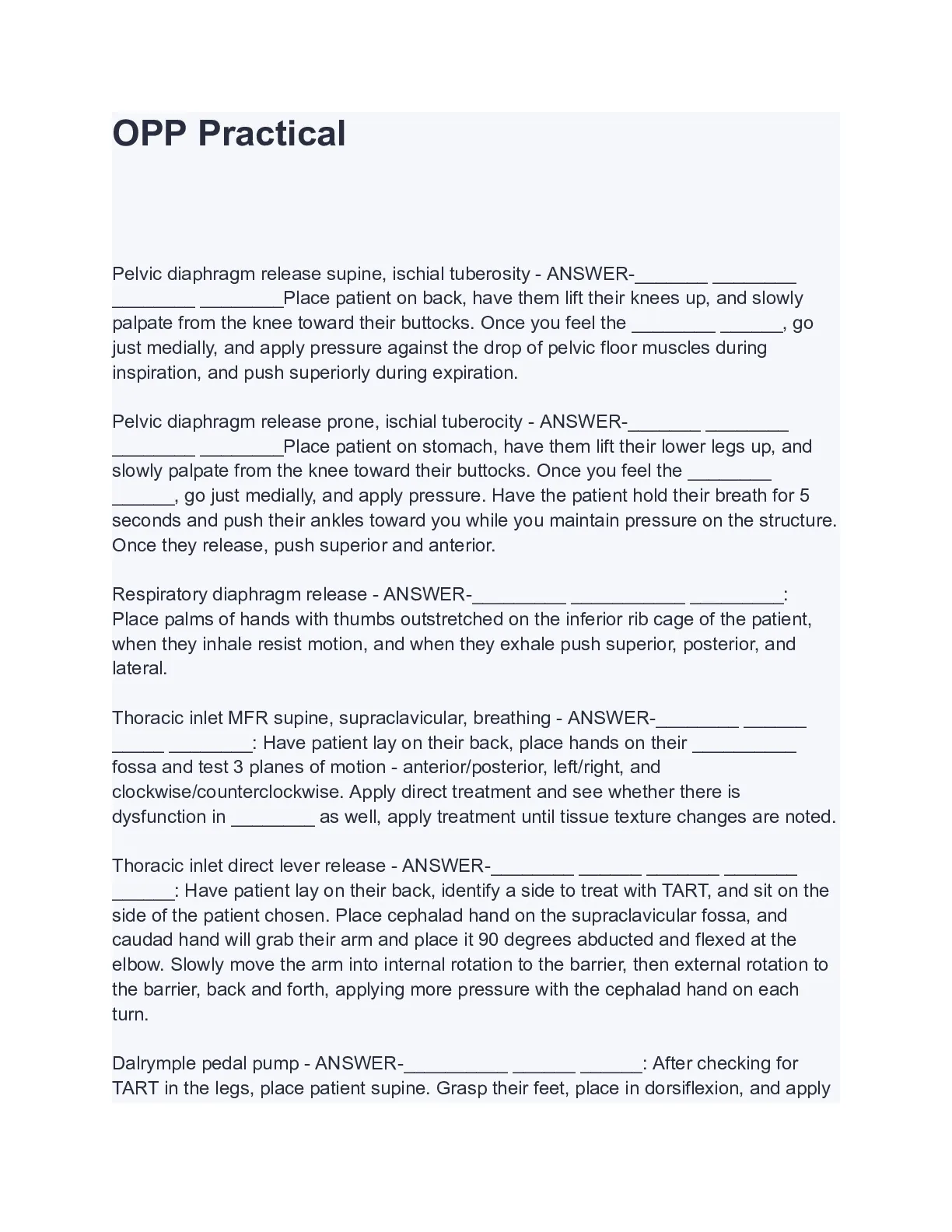 OPP Practical

Pelvic diaphragm release supine, ischial tuberosity - ANSWER-_______ ________ ________ ________Place patient on back, have them lift their knees up, and slowly palpate from the knee toward their buttocks. Once you feel the ________ ______, go just medially, and apply pressure against the drop of pelvic floor muscles during inspiration, and push superiorly during expiration.

Pelvic diaphragm release prone, ischial tuberocity - ANSWER-_______ ________ ________ ________Place patient on stomach, have them lift their lower legs up, and slowly palpate from the knee toward their buttocks. Once you feel the ________ ______, go just medially, and apply pressure. Have the patient hold their breath for 5 seconds and push their ankles toward you while you maintain pressure on the structure. Once they release, push superior and anterior.

Respiratory diaphragm release - ANSWER-_________ ___________ _________: Place palms of hands with thumbs outstretched on the inferior rib cage of the patient, when they inhale resist motion, and when they exhale push superior, posterior, and lateral.

Thoracic inlet MFR supine, supraclavicular, breathing - ANSWER-________ ______ _____ ________: Have patient lay on their back, place hands on their __________ fossa and test 3 planes of motion - anterior/posterior, left/right, and clockwise/counterclockwise. Apply direct treatment and see whether there is dysfunction in ________ as well, apply treatment until tissue texture changes are noted.

Thoracic inlet direct lever release - ANSWER-________ ______ _______ _______ ______: Have patient lay on their back, identify a side to treat with TART, and sit on the side of the patient chosen. Place cephalad hand on the supraclavicular fossa, and caudad hand will grab their arm and place it 90 degrees abducted and flexed at the elbow. Slowly move the arm into internal rotation to the barrier, then external rotation to the barrier, back and forth, applying more pressure with the cephalad hand on each turn.

Dalrymple pedal pump - ANSWER-__________ ______ ______: After checking for TART in the legs, place patient supine. Grasp their feet, place in dorsiflexion, and apply